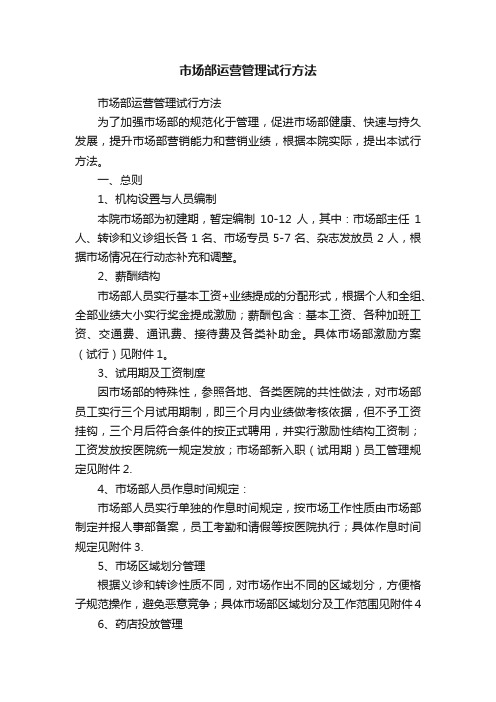 市场部运营管理试行方法

市场部运营管理试行方法

为了加强市场部的规范化于管理，促进市场部健康、快速与持久发展，提升市场部营销能力和营销业绩，根据本院实际，提出本试行方法。

一、总则

1、机构设置与人员编制

本院市场部为初建期，暂定编制 10-12 人，其中：市场部主任 1 人、转诊和义诊组长各 1 名、市场专员 5-7 名、杂志发放员 2 人，根据市场情况在行动态补充和调整。

2、薪酬结构

市场部人员实行基本工资+业绩提成的分配形式，根据个人和全组、全部业绩大小实行奖金提成激励；薪酬包含：基本工资、各种加班工资、交通费、通讯费、接待费及各类补助金。具体市场部激励方案（试行）见附件 1。

3、试用期及工资制度

因市场部的特殊性，参照各地、各类医院的共性做法，对市场部员工实行三个月试用期制，即三个月内业绩做考核依据，但不予工资挂钩，三个月后符合条件的按正式聘用，并实行激励性结构工资制；工资发放按医院统一规定发放；市场部新入职（试用期）员工管理规定见附件 2.

4、市场部人员作息时间规定：

市场部人员实行单独的作息时间规定，按市场工作性质由市场部制定并报人事部备案，员工考勤和请假等按医院执行；具体作息时间规定见附件 3.

5、市场区域划分管理

根据义诊和转诊性质不同，对市场作出不同的区域划分，方便格子规范操作，避免恶意竞争；具体市场部区域划分及工作范围见附件 4

6、药店投放管理